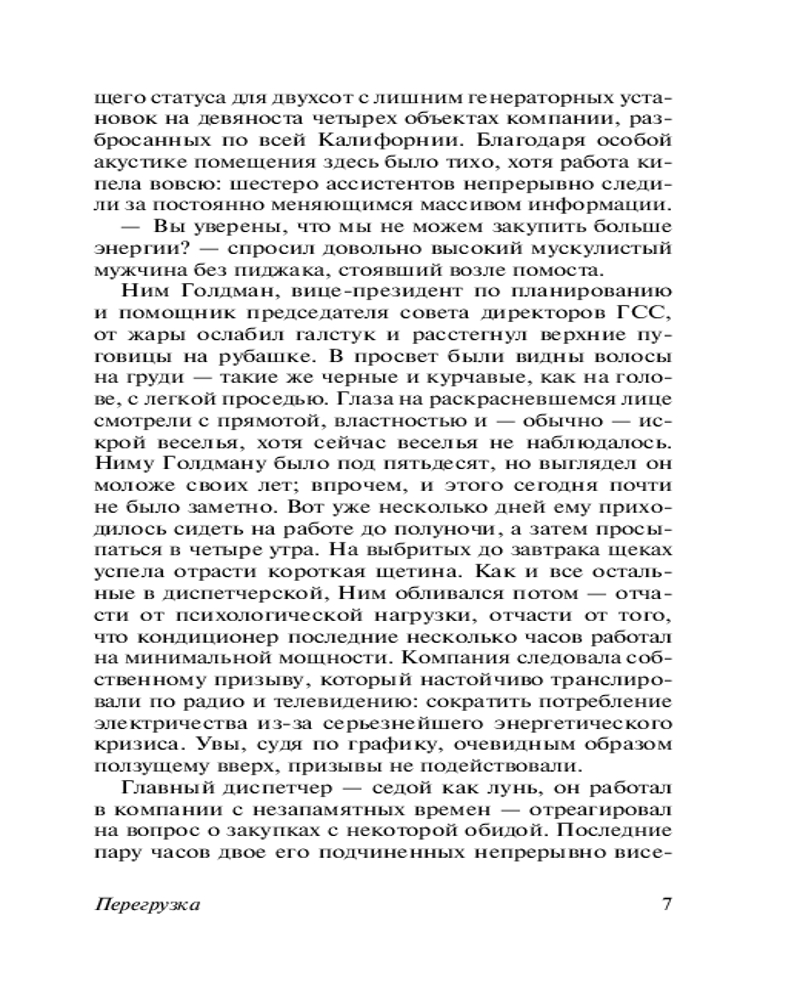 щего статуса для двухсот с лишним генераторных установок на девяноста четырех объектах компании, разбросанных по всей Калифорнии. Благодаря особой акустике помещения здесь было тихо, хотя работа кипела вовсю: шестеро ассистентов непрерывно следили за постоянно меняющимся массивом информации.

— Вы уверены, что мы не можем закупить больше энергии? — спросил довольно высокий мускулистый мужчина без пиджака, стоявший возле помоста.

Ним Голдман, вице-президент по планированию и помощник председателя совета директоров ГСС, от жары ослабил галстук и расстегнул верхние пуговицы на рубашке. В просвет были видны волосы на груди — такие же черные и курчавые, как на голове, с легкой проседью. Глаза на раскрасневшемся лице смотрели с прямотой, властностью и — обычно — искрой веселья, хотя сейчас веселья не наблюдалось. Ниму Голдману было под пятьдесят, но выглядел он моложе своих лет; впрочем, и этого сегодня почти не было заметно. Вот уже несколько дней ему приходилось сидеть на работе до полуночи, а затем просыпаться в четыре утра. На выбритых до завтрака щеках успела отрасти короткая щетина. Как и все остальные в диспетчерской, Ним обливался потом — отчасти от психологической нагрузки, отчасти от того, что кондиционер последние несколько часов работал на минимальной мощности. Компания следовала собственному призыву, который настойчиво транслировали по радио и телевидению: сократить потребление электричества из-за серьезнейшего энергетического кризиса. Увы, судя по графику, очевидным образом ползущему вверх, призывы не подействовали.

Главный диспетчер — седой как лунь, он работал в компании с незапамятных времен — отреагировал на вопрос о закупках с некоторой обидой. Последние пару часов двое его подчиненных непрерывно висе-

Перегрузка 7